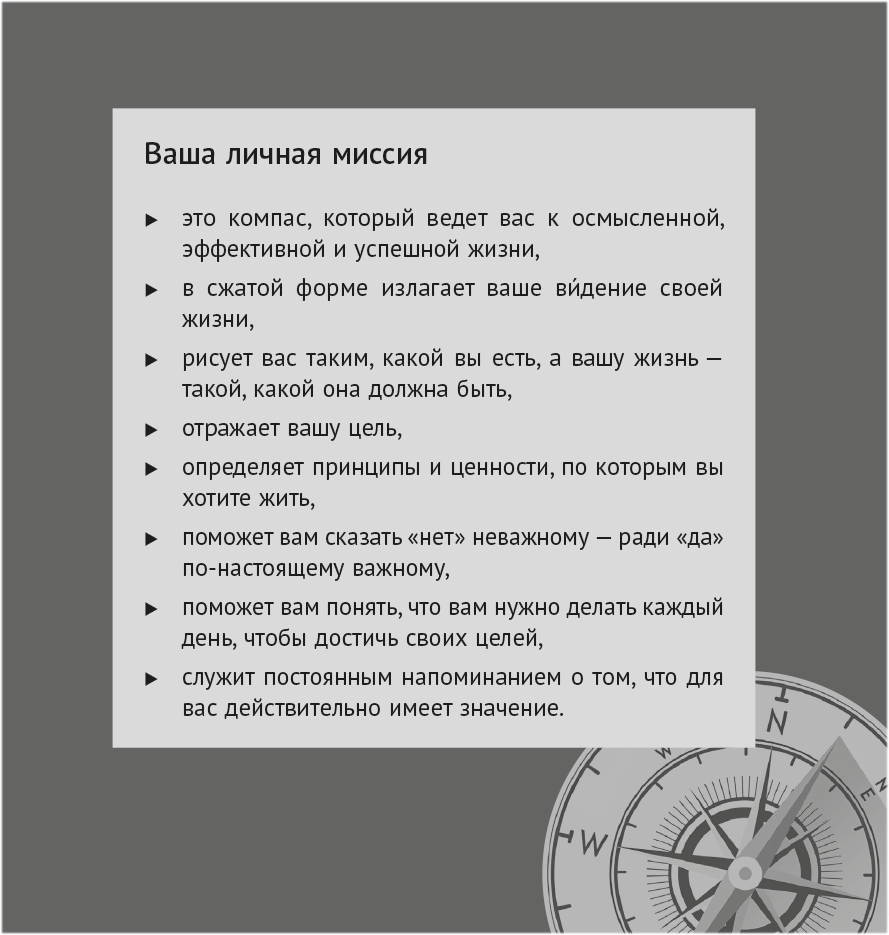 Ваша личная миссия

▸ это компас, который ведет вас к осмысленной, эффективной и успешной жизни,

▸ в сжатой форме излагает ваше ви́дение своей жизни,

▸ рисует вас таким, какой вы есть, а вашу жизнь — такой, какой она должна быть,

▸ отражает вашу цель,

▸ определяет принципы и ценности, по которым вы хотите жить,

▸ поможет вам сказать «нет» неважному — ради «да» по-настоящему важному,

▸ поможет вам понять, что вам нужно делать каждый день, чтобы достичь своих целей,

▸ служит постоянным напоминанием о том, что для вас действительно имеет значение.

N
W